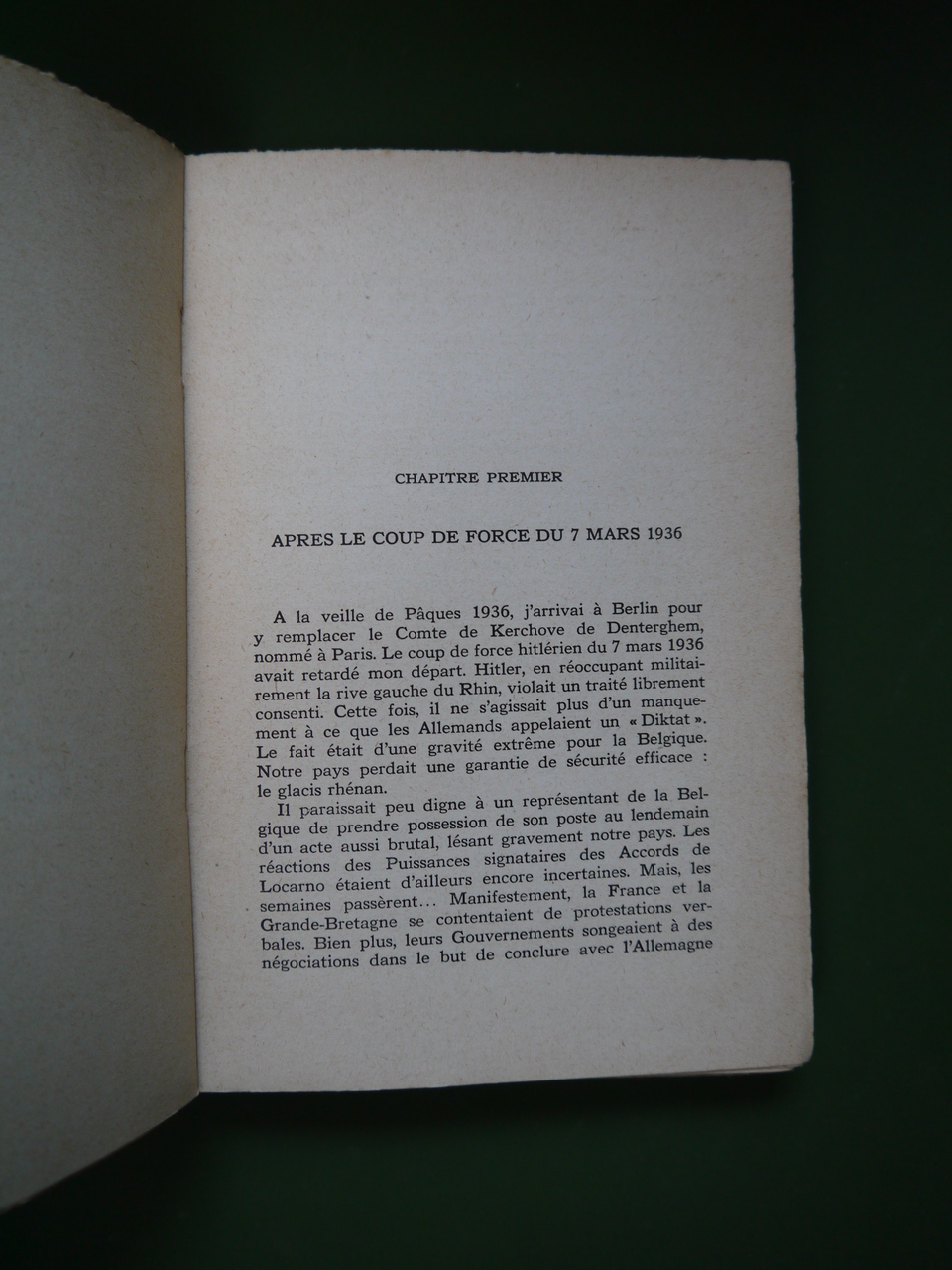 CHAPITRE PREMIER

APRES LE COUP DE FORCE DU 7 MARS 1936

A la veille de Pâques 1936, j'arrivai à Berlin pour y remplacer le Comte de Kerchove de Denterghem, nommé à Paris. Le coup de force hitlérien du 7 mars 1936 avait retardé mon départ. Hitler, en réoccupant militairement la rive gauche du Rhin, violait un traité librement consenti. Cette fois, il ne s'agissait plus d'un manquement à ce que les Allemands appelaient un « Diktat ». Le fait était d'une gravité extrême pour la Belgique. Notre pays perdait une garantie de sécurité efficace : le glacis rhénan.

Il paraissait peu digne à un représentant de la Belgique de prendre possession de son poste au lendemain d'un acte aussi brutal, lésant gravement notre pays. Les réactions des Puissances signataires des Accords de Locarno étaient d'ailleurs encore incertaines. Mais, les semaines passèrent... Manifestement, la France et la Grande-Bretagne se contentaient de protestations verbales. Bien plus, leurs Gouvernements songeaient à des négociations dans le but de conclure avec l'Allemagne